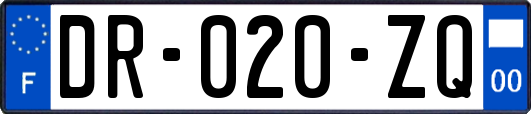 F

DR-020-ZQ

00